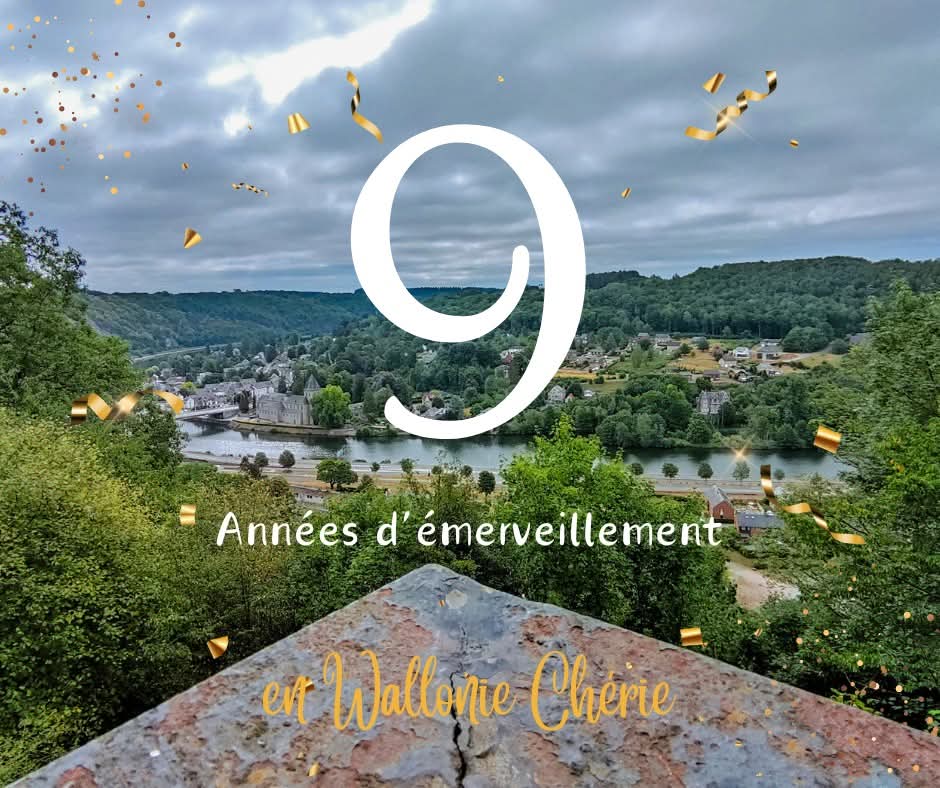 9

Années d'émerveillement

en Wallonie Chérie